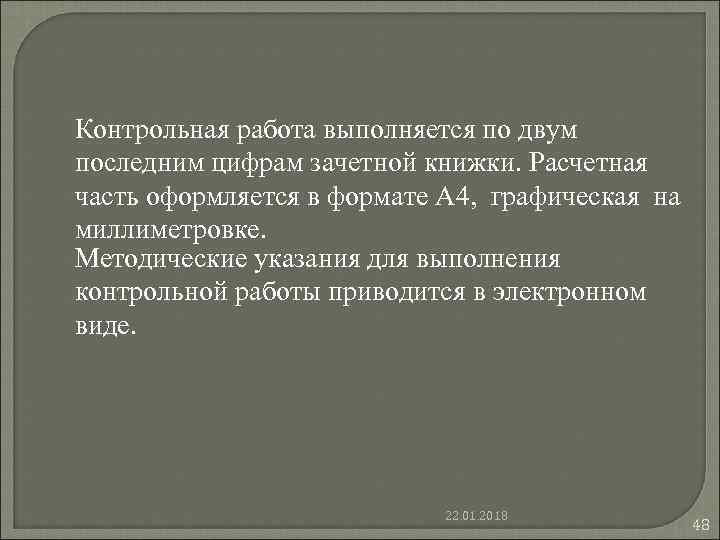 Контрольная работа выполняется по двум последним цифрам зачетной книжки. Расчетная часть оформляется в формате А4, графическая на миллиметровке.

Методические указания для выполнения контрольной работы приводится в электронном виде.

22.01.2018

48